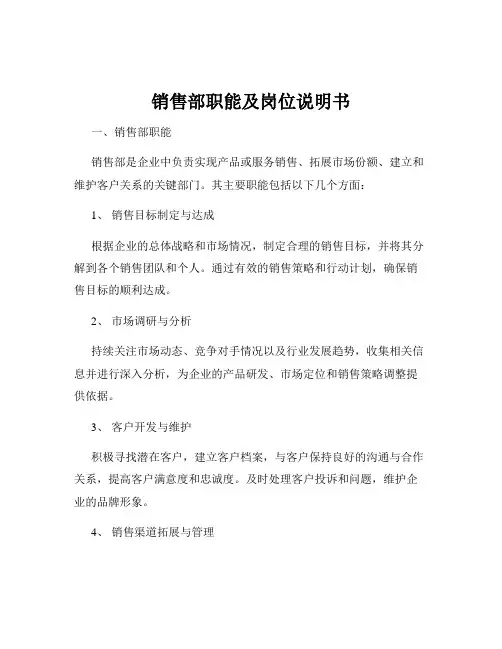 销售部职能及岗位说明书

一、销售部职能

销售部是企业中负责实现产品或服务销售、拓展市场份额、建立和维护客户关系的关键部门。其主要职能包括以下几个方面：

1、 销售目标制定与达成

根据企业的总体战略和市场情况，制定合理的销售目标，并将其分解到各个销售团队和个人。通过有效的销售策略和行动计划，确保销售目标的顺利达成。

2、 市场调研与分析

持续关注市场动态、竞争对手情况以及行业发展趋势，收集相关信息并进行深入分析，为企业的产品研发、市场定位和销售策略调整提供依据。

3、 客户开发与维护

积极寻找潜在客户，建立客户档案，与客户保持良好的沟通与合作关系，提高客户满意度和忠诚度。及时处理客户投诉和问题，维护企业的品牌形象。

4、 销售渠道拓展与管理